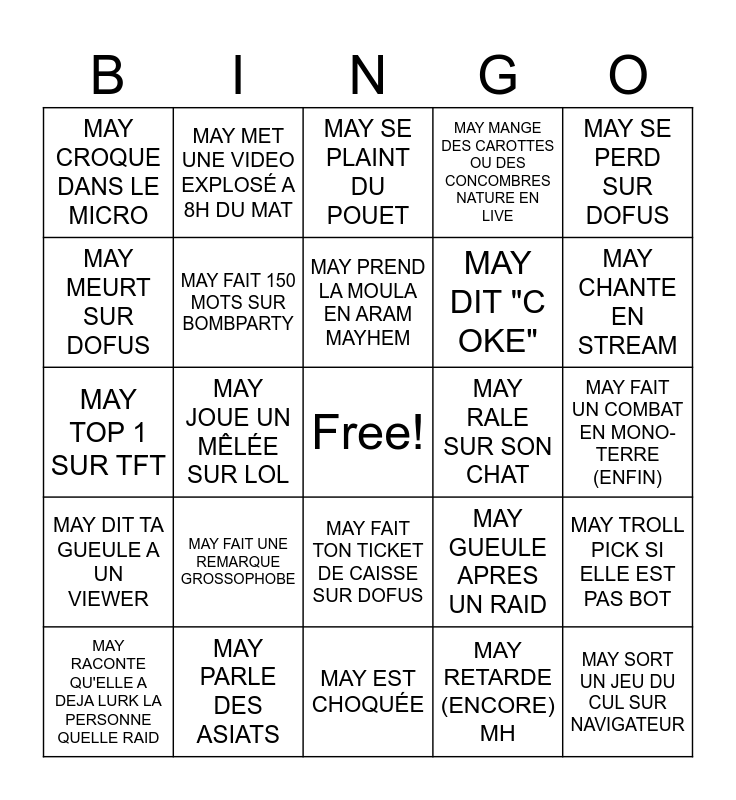 | B | I | N | G | O |
|---|---|---|---|---|
| MAY CROQUE DANS LE MICRO | MAY MET UNE VIDEO EXPLOSÉ A 8H DU MAT | MAY SE PLAINT DU POUET | MAY MANGE DES CAROTTES OU DES CONCOMBRES NATURE EN LIVE | MAY SE PERD SUR DOFUS |
| MAY MEURT SUR DOFUS | MAY FAIT 150 MOTS SUR BOMBPARTY | MAY PREND LA MOULA EN ARAM MAYHEM | MAY DIT "C OKE" | MAY CHANTE EN STREAM |
| MAY TOP 1 SUR TFT | MAY JOUE UN MÊLÉE SUR LOL | Free! | MAY RALE SUR SON CHAT | MAY FAIT UN COMBAT EN MONO-TERRE (ENFIN) |
| MAY DIT TA GUEULE A UN VIEWER | MAY FAIT UNE REMARQUE GROSSOPHOBE | MAY FAIT TON TICKET DE CAISSE SUR DOFUS | MAY GUEULE APRES UN RAID | MAY TROLL PICK SI ELLE EST PAS BOT |
| MAY RACONTE QU'ELLE A DEJA LURK LA PERSONNE QUELLE RAID | MAY PARLE DES ASIATS | MAY EST CHOQUÉE | MAY RETARDE (ENCORE) MH | MAY SORT UN JEU DU CUL SUR NAVIGATEUR |